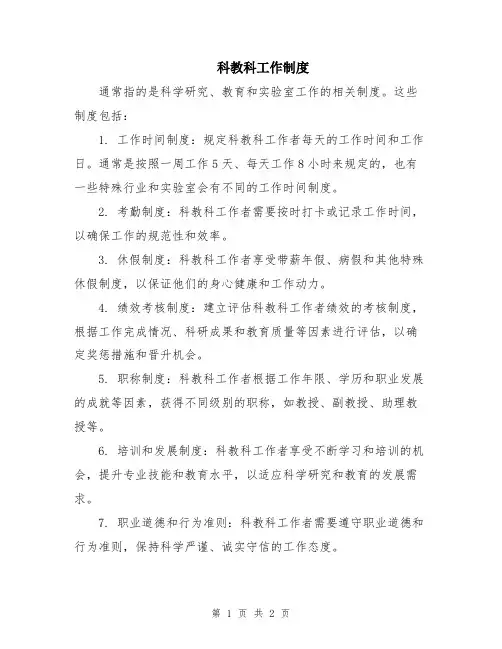 科教科工作制度

通常指的是科学研究、教育和实验室工作的相关制度。这些制度包括：

1. 工作时间制度：规定科教科工作者每天的工作时间和工作日。通常是按照一周工作5天、每天工作8小时来规定的，也有一些特殊行业和实验室会有不同的工作时间制度。

2. 考勤制度：科教科工作者需要按时打卡或记录工作时间，以确保工作的规范性和效率。

3. 休假制度：科教科工作者享受带薪年假、病假和其他特殊休假制度，以保证他们的身心健康和工作动力。

4. 绩效考核制度：建立评估科教科工作者绩效的考核制度，根据工作完成情况、科研成果和教育质量等因素进行评估，以确定奖惩措施和晋升机会。

5. 职称制度：科教科工作者根据工作年限、学历和职业发展的成就等因素，获得不同级别的职称，如教授、副教授、助理教授等。

6. 培训和发展制度：科教科工作者享受不断学习和培训的机会，提升专业技能和教育水平，以适应科学研究和教育的发展需求。

7. 职业道德和行为准则：科教科工作者需要遵守职业道德和行为准则，保持科学严谨、诚实守信的工作态度。

第 1 页 共 2 页